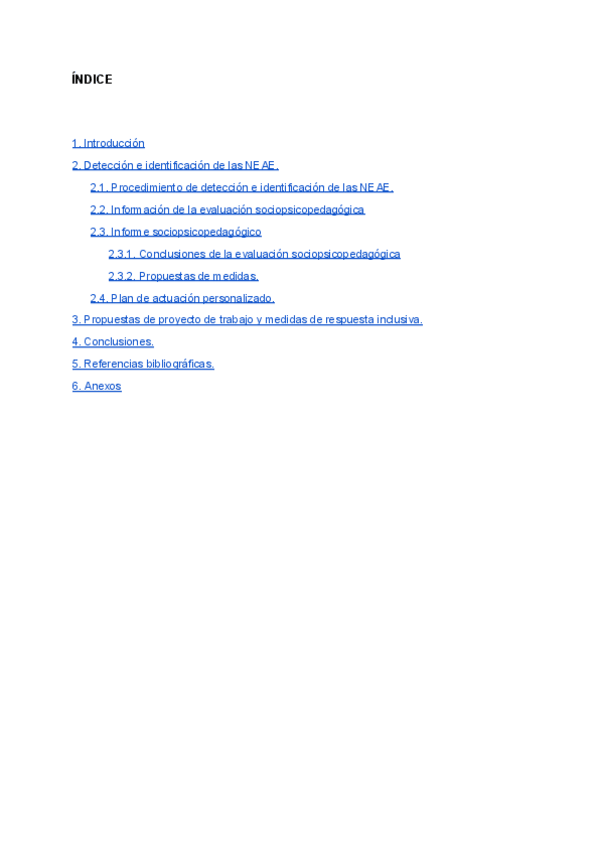 ÍNDICE

1. Introducción

2. Detección e identificación de las NEAE.

2.1. Procedimiento de detección e identificación de las NEAE.

2.2. Información de la evaluación sociopsicopedagógica

2.3. Informe sociopsicopedagógico

2.3.1. Conclusiones de la evaluación sociopsicopedagógica

2.3.2. Propuestas de medidas.

2.4. Plan de actuación personalizado.

3. Propuestas de proyecto de trabajo y medidas de respuesta inclusiva.

4. Conclusiones.

5. Referencias bibliográficas.

6. Anexos